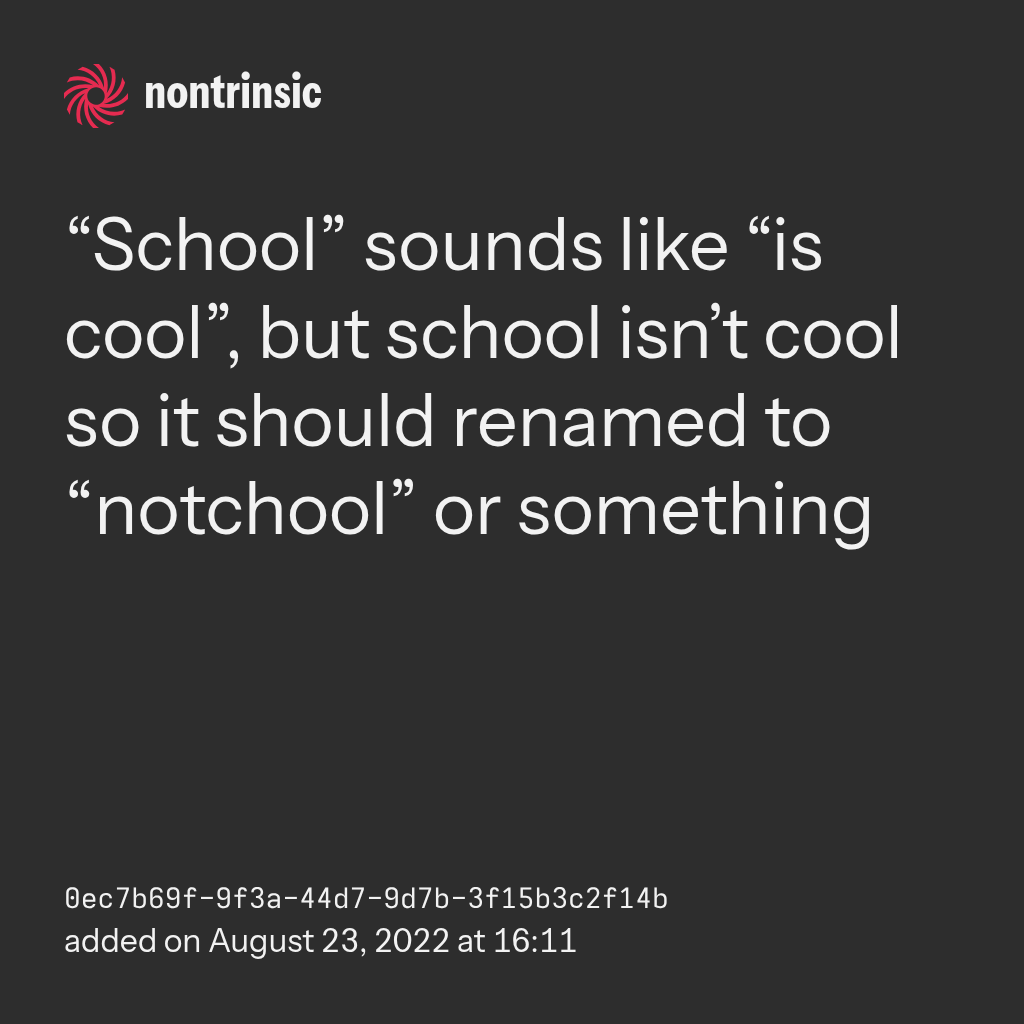 nontrinsic

"School" sounds like "is cool", but school isn't cool so it should renamed to "notchool" or something

0ec7b69f-9f3a-44d7-9d7b-3f15b3c2f14b
added on August 23, 2022 at 16:11